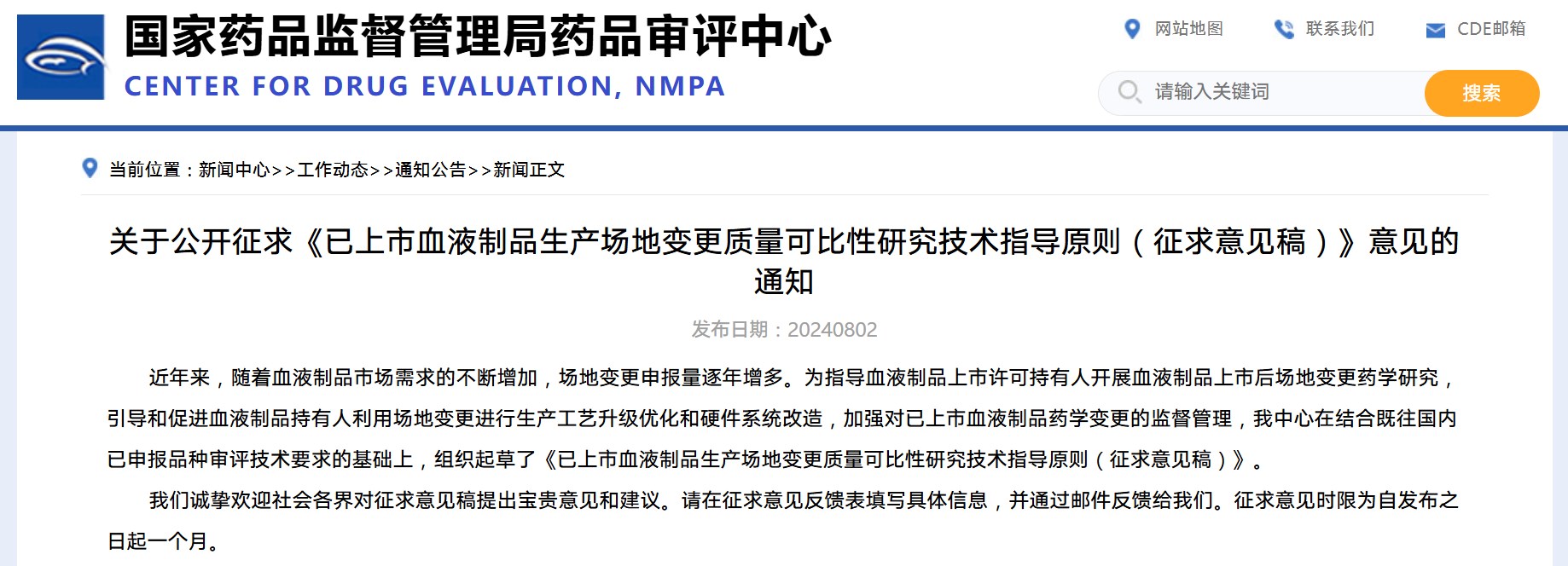 国家药品监督管理局药品审评中心
CENTER FOR DRUG EVALUATION, NMPA

网站地图　联系我们　CDE邮箱

请输入关键词　搜索

当前位置：新闻中心>>工作动态>>通知公告>>新闻正文

关于公开征求《已上市血液制品生产场地变更质量可比性研究技术指导原则（征求意见稿）》意见的通知

发布日期：20240802

近年来，随着血液制品市场需求的不断增加，场地变更申报量逐年增多。为指导血液制品上市许可持有人开展血液制品上市后场地变更药学研究，引导和促进血液制品持有人利用场地变更进行生产工艺升级优化和硬件系统改造，加强对已上市血液制品药学变更的监督管理，我中心在结合既往国内已申报品种审评技术要求的基础上，组织起草了《已上市血液制品生产场地变更质量可比性研究技术指导原则（征求意见稿）》。

我们诚挚欢迎社会各界对征求意见稿提出宝贵意见和建议。请在征求意见反馈表填写具体信息，并通过邮件反馈给我们。征求意见时限为自发布之日起一个月。